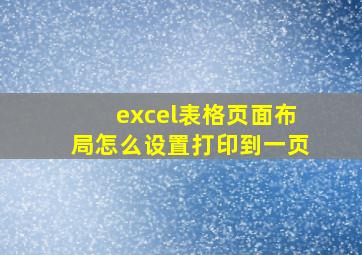 excel表格页面布局怎么设置打印到一页